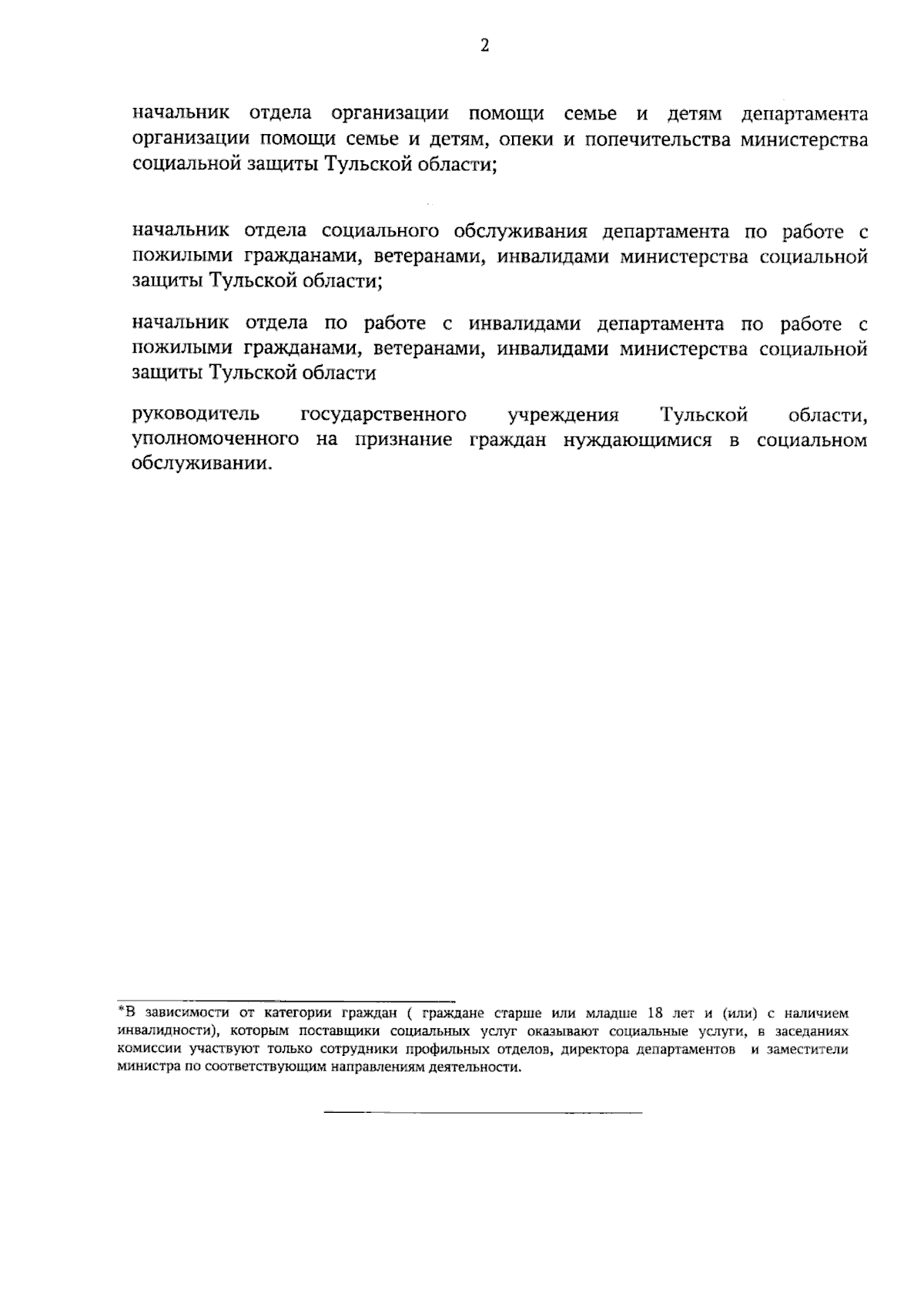 2

начальник отдела организации помощи семье и детям департамента организации помощи семье и детям, опеки и попечительства министерства социальной защиты Тульской области;

начальник отдела социального обслуживания департамента по работе с пожилыми гражданами, ветеранами, инвалидами министерства социальной защиты Тульской области;

начальник отдела по работе с инвалидами департамента по работе с пожилыми гражданами, ветеранами, инвалидами министерства социальной защиты Тульской области

руководитель государственного учреждения Тульской области, уполномоченного на признание граждан нуждающимися в социальном обслуживании.

*В зависимости от категории граждан ( граждане старше или младше 18 лет и (или) с наличием инвалидности), которым поставщики социальных услуг оказывают социальные услуги, в заседаниях комиссии участвуют только сотрудники профильных отделов, директора департаментов и заместители министра по соответствующим направлениям деятельности.